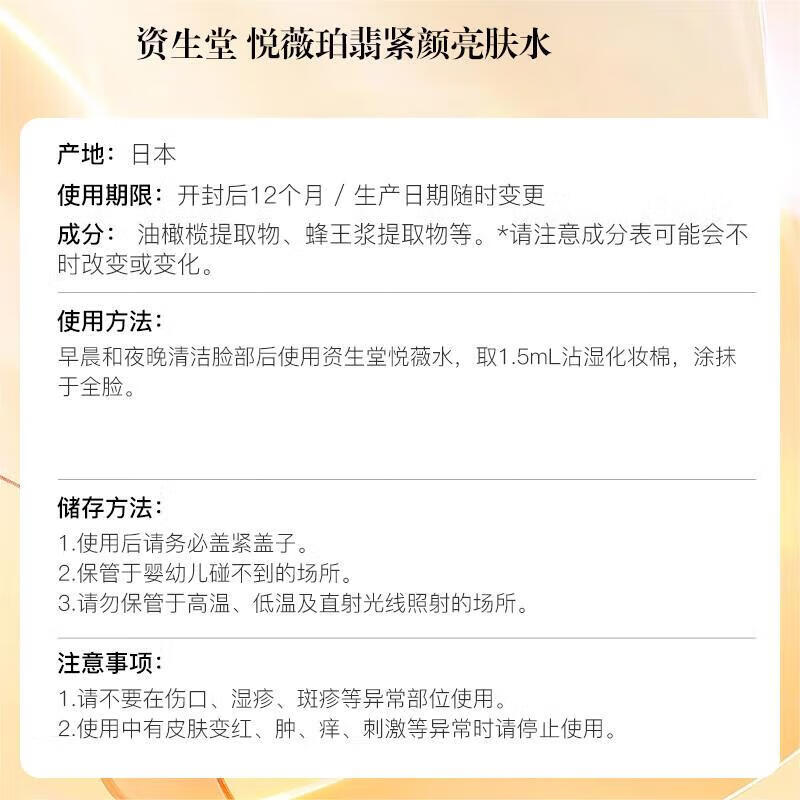 资生堂 悦薇珀翡紧颜亮肤水

产地：日本

使用期限：开封后12个月 / 生产日期随时变更

成分：油橄榄提取物、蜂王浆提取物等。*请注意成分表可能会不时改变或变化。

使用方法：

早晨和夜晚清洁脸部后使用资生堂悦薇水，取1.5mL沾湿化妆棉，涂抹于全脸。

储存方法：

1.使用后请务必盖紧盖子。
2.保管于婴幼儿碰不到的场所。
3.请勿保管于高温、低温及直射光线照射的场所。

注意事项：

1.请不要在伤口、湿疹、斑疹等异常部位使用。
2.使用中有皮肤变红、肿、痒、刺激等异常时请停止使用。